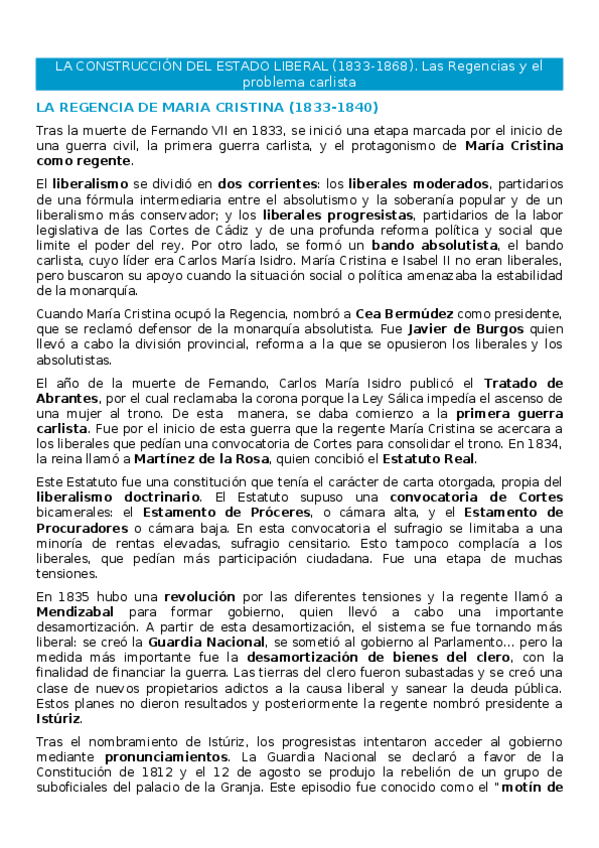 LA CONSTRUCCIÓN DEL ESTADO LIBERAL (1833-1868). Las Regencias y el problema carlista

LA REGENCIA DE MARIA CRISTINA (1833-1840)

Tras la muerte de Fernando VII en 1833, se inició una etapa marcada por el inicio de una guerra civil, la primera guerra carlista, y el protagonismo de María Cristina como regente.

El liberalismo se dividió en dos corrientes: los liberales moderados, partidarios de una fórmula intermediaria entre el absolutismo y la soberanía popular y de un liberalismo más conservador; y los liberales progresistas, partidarios de la labor legislativa de las Cortes de Cádiz y de una profunda reforma política y social que limite el poder del rey. Por otro lado, se formó un bando absolutista, el bando carlista, cuyo líder era Carlos María Isidro. María Cristina e Isabel II no eran liberales, pero buscaron su apoyo cuando la situación social o política amenazaba la estabilidad de la monarquía.

Cuando María Cristina ocupó la Regencia, nombró a Cea Bermúdez como presidente, que se reclamó defensor de la monarquía absolutista. Fue Javier de Burgos quien llevó a cabo la división provincial, reforma a la que se opusieron los liberales y los absolutistas.

El año de la muerte de Fernando, Carlos María Isidro publicó el Tratado de Abrantes, por el cual reclamaba la corona porque la Ley Sálica impedía el ascenso de una mujer al trono. De esta manera, se daba comienzo a la primera guerra carlista. Fue por el inicio de esta guerra que la regente María Cristina se acercara a los liberales que pedían una convocatoria de Cortes para consolidar el trono. En 1834, la reina llamó a Martínez de la Rosa, quien concibió el Estatuto Real.

Este Estatuto fue una constitución que tenía el carácter de carta otorgada, propia del liberalismo doctrinario. El Estatuto supuso una convocatoria de Cortes bicamerales: el Estamento de Próceres, o cámara alta, y el Estamento de Procuradores o cámara baja. En esta convocatoria el sufragio se limitaba a una minoría de rentas elevadas, sufragio censitario. Esto tampoco complacía a los liberales, que pedían más participación ciudadana. Fue una etapa de muchas tensiones.

En 1835 hubo una revolución por las diferentes tensiones y la regente llamó a Mendizabal para formar gobierno, quien llevó a cabo una importante desamortización. A partir de esta desamortización, el sistema se fue tornando más liberal: se creó la Guardia Nacional, se sometió al gobierno al Parlamento... pero la medida más importante fue la desamortización de bienes del clero, con la finalidad de financiar la guerra. Las tierras del clero fueron subastadas y se creó una clase de nuevos propietarios adictos a la causa liberal y sanear la deuda pública. Estos planes no dieron resultados y posteriormente la regente nombró presidente a Istúriz.

Tras el nombramiento de Istúriz, los progresistas intentaron acceder al gobierno mediante pronunciamientos. La Guardia Nacional se declaró a favor de la Constitución de 1812 y el 12 de agosto se produjo la rebelión de un grupo de suboficiales del palacio de la Granja. Este episodio fue conocido como el "motín de